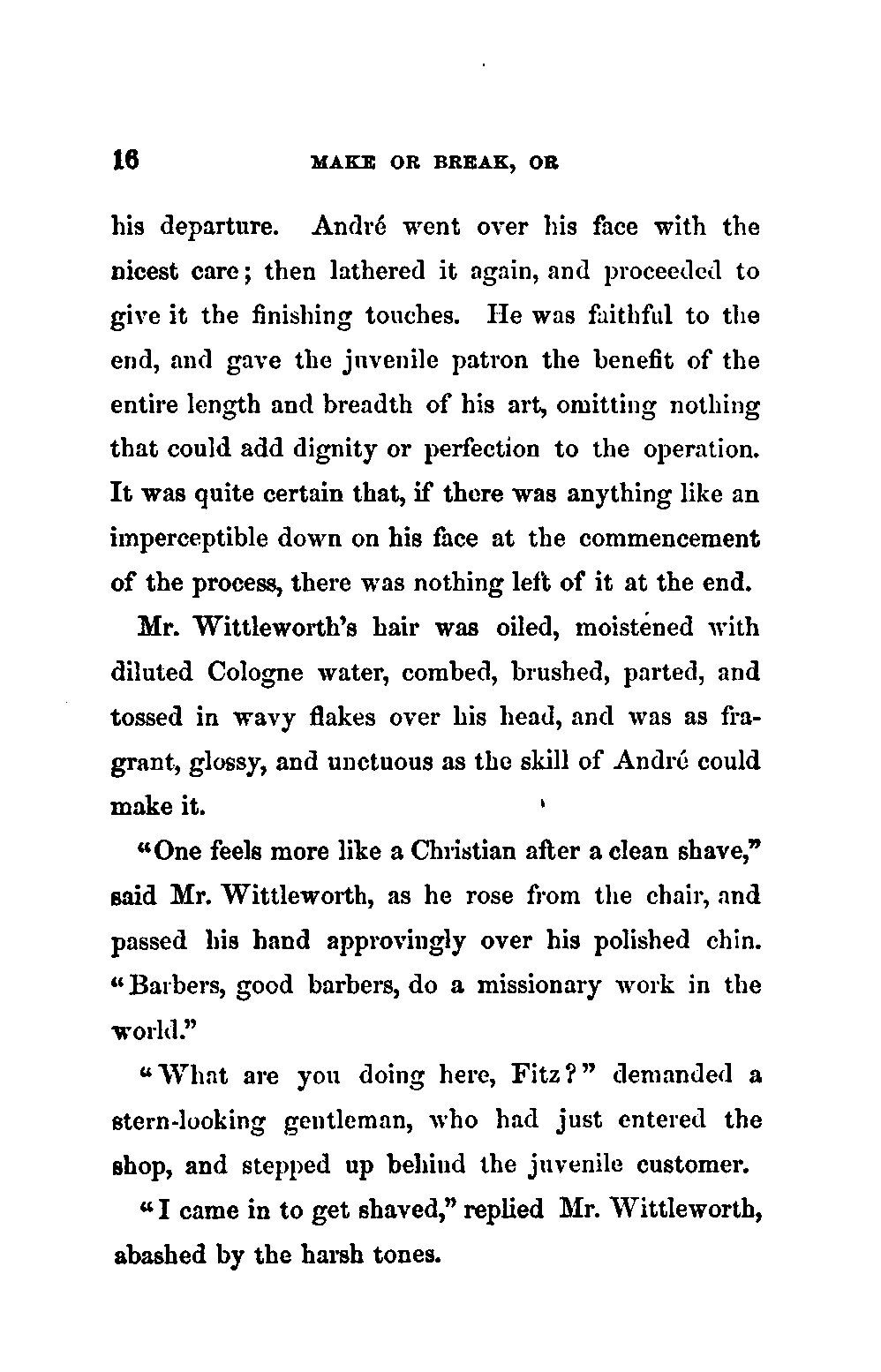 16 MAKE OR BREAK, OR

his departure. André went over his face with the nicest care; then lathered it again, and proceeded to give it the finishing touches. He was faithful to the end, and gave the juvenile patron the benefit of the entire length and breadth of his art, omitting nothing that could add dignity or perfection to the operation. It was quite certain that, if there was anything like an imperceptible down on his face at the commencement of the process, there was nothing left of it at the end.

Mr. Wittleworth's hair was oiled, moistened with diluted Cologne water, combed, brushed, parted, and tossed in wavy flakes over his head, and was as fragrant, glossy, and unctuous as the skill of André could make it.

"One feels more like a Christian after a clean shave," said Mr. Wittleworth, as he rose from the chair, and passed his hand approvingly over his polished chin. "Barbers, good barbers, do a missionary work in the world."

"What are you doing here, Fitz?" demanded a stern-looking gentleman, who had just entered the shop, and stepped up behind the juvenile customer.

"I came in to get shaved," replied Mr. Wittleworth, abashed by the harsh tones.